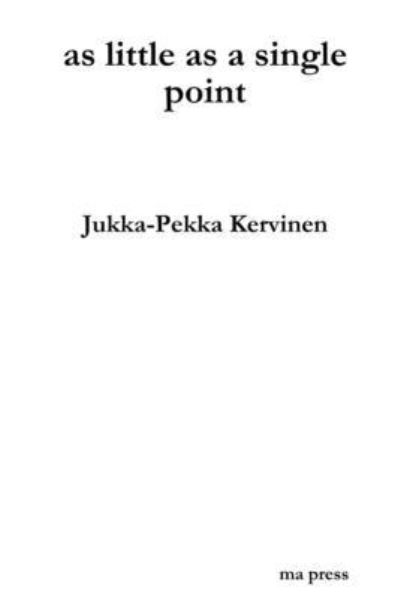 as little as a single point

Jukka-Pekka Kervinen

ma press